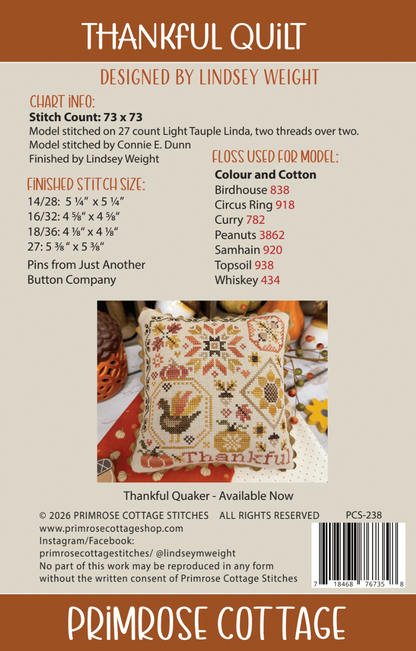 THANKFUL QUILT

DESIGNED BY LINDSEY WEIGHT

CHART INFO:
Stitch Count: 73 x 73
Model stitched on 27 count Light Tauple Linda, two threads over two.
Model stitched by Connie E. Dunn
Finished by Lindsey Weight

FINISHED STITCH SIZE:
14/28: 5 ¼" x 5 ¼"
16/32: 4 ⅝" x 4 ⅝"
18/36: 4 ⅛" x 4 ⅛"
27: 5 ⅜" x 5 ⅜"
Pins from Just Another Button Company

FLOSS USED FOR MODEL:
Colour and Cotton
Birdhouse 838
Circus Ring 918
Curry 782
Peanuts 3862
Samhain 920
Topsoil 938
Whiskey 434

Thankful

Thankful Quaker - Available Now

© 2026 PRIMROSE COTTAGE STITCHES ALL RIGHTS RESERVED PCS-238
www.primrosecottageshop.com
Instagram/Facebook:
primrosecottagestitches/ @lindseymweight
No part of this work may be reproduced in any form without the written consent of Primrose Cottage Stitches

7 18468 76735 8

PRIMROSE COTTAGE